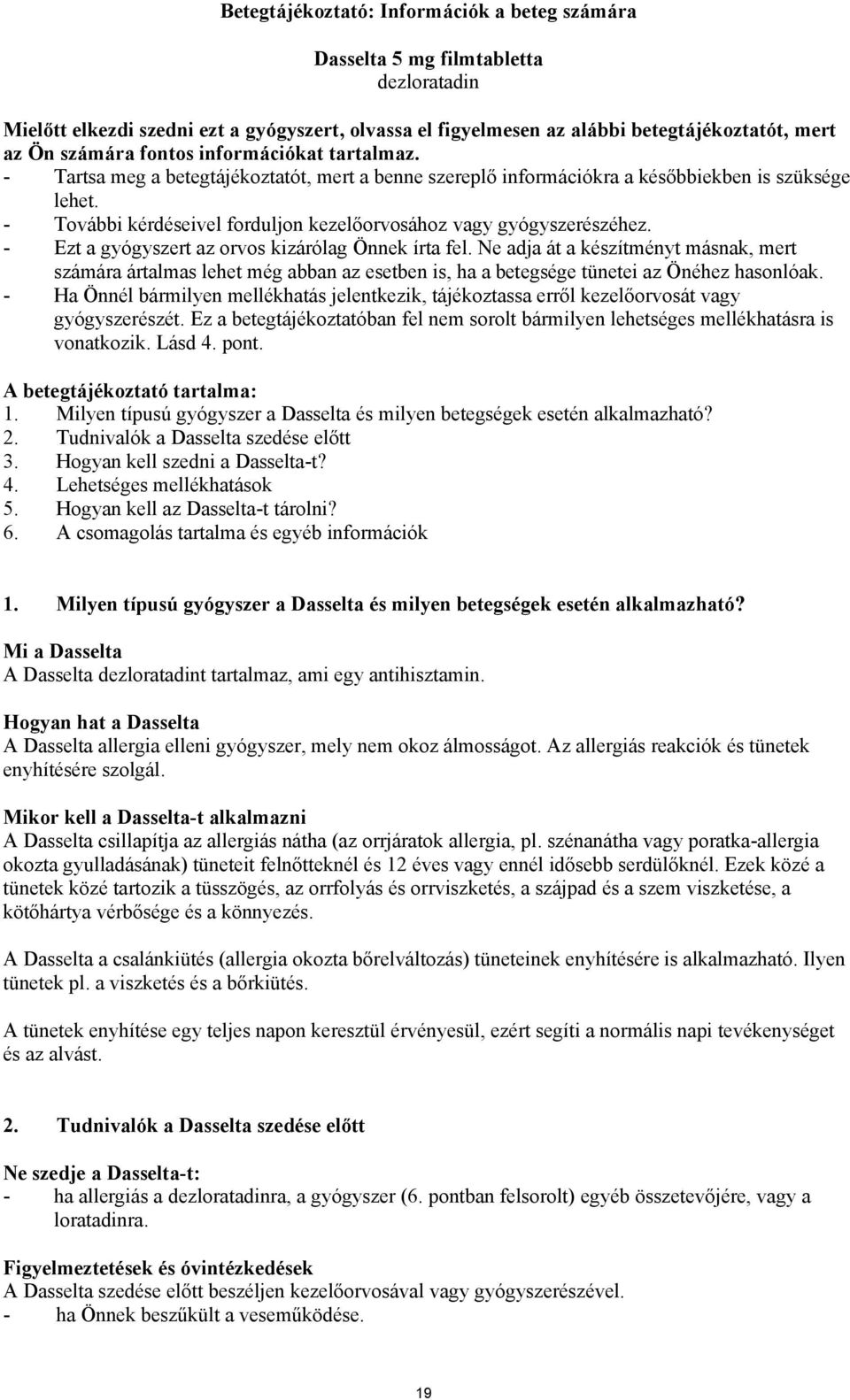 Betegtájékoztató: Információk a beteg számára

Dasselta 5 mg filmtabletta
dezloratadin

Mielőtt elkezdi szedni ezt a gyógyszert, olvassa el figyelmesen az alábbi betegtájékoztatót, mert az Ön számára fontos információkat tartalmaz.
- Tartsa meg a betegtájékoztatót, mert a benne szereplő információkra a későbbiekben is szüksége lehet.
- További kérdéseivel forduljon kezelőorvosához vagy gyógyszerészéhez.
- Ezt a gyógyszert az orvos kizárólag Önnek írta fel. Ne adja át a készítményt másnak, mert számára ártalmas lehet még abban az esetben is, ha a betegsége tünetei az Önéhez hasonlóak.
- Ha Önnél bármilyen mellékhatás jelentkezik, tájékoztassa erről kezelőorvosát vagy gyógyszerészét. Ez a betegtájékoztatóban fel nem sorolt bármilyen lehetséges mellékhatásra is vonatkozik. Lásd 4. pont.

A betegtájékoztató tartalma:
1. Milyen típusú gyógyszer a Dasselta és milyen betegségek esetén alkalmazható?
2. Tudnivalók a Dasselta szedése előtt
3. Hogyan kell szedni a Dasselta-t?
4. Lehetséges mellékhatások
5. Hogyan kell az Dasselta-t tárolni?
6. A csomagolás tartalma és egyéb információk

1. Milyen típusú gyógyszer a Dasselta és milyen betegségek esetén alkalmazható?

Mi a Dasselta
A Dasselta dezloratadint tartalmaz, ami egy antihisztamin.

Hogyan hat a Dasselta
A Dasselta allergia elleni gyógyszer, mely nem okoz álmosságot. Az allergiás reakciók és tünetek enyhítésére szolgál.

Mikor kell a Dasselta-t alkalmazni
A Dasselta csillapítja az allergiás nátha (az orrjáratok allergia, pl. szénanátha vagy poratka-allergia okozta gyulladásának) tüneteit felnőtteknél és 12 éves vagy ennél idősebb serdülőknél. Ezek közé a tünetek közé tartozik a tüsszögés, az orrfolyás és orrviszketés, a szájpad és a szem viszketése, a kötőhártya vérbősége és a könnyezés.

A Dasselta a csalánkiütés (allergia okozta bőrelváltozás) tüneteinek enyhítésére is alkalmazható. Ilyen tünetek pl. a viszketés és a bőrkiütés.

A tünetek enyhítése egy teljes napon keresztül érvényesül, ezért segíti a normális napi tevékenységet és az alvást.

2. Tudnivalók a Dasselta szedése előtt

Ne szedje a Dasselta-t:
- ha allergiás a dezloratadinra, a gyógyszer (6. pontban felsorolt) egyéb összetevőjére, vagy a loratadinra.

Figyelmeztetések és óvintézkedések
A Dasselta szedése előtt beszéljen kezelőorvosával vagy gyógyszerészével.
- ha Önnek beszűkült a veseműködése.

19